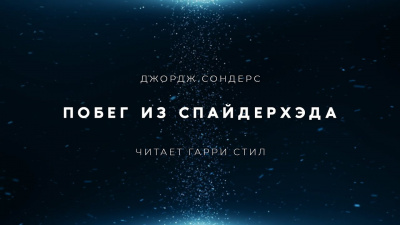 ДЖОРДЖ СОНДЕРС

ПОБЕГ ИЗ СПАЙДЕРХЭДА

ЧИТАЕТ ГАРРИ СТИЛ